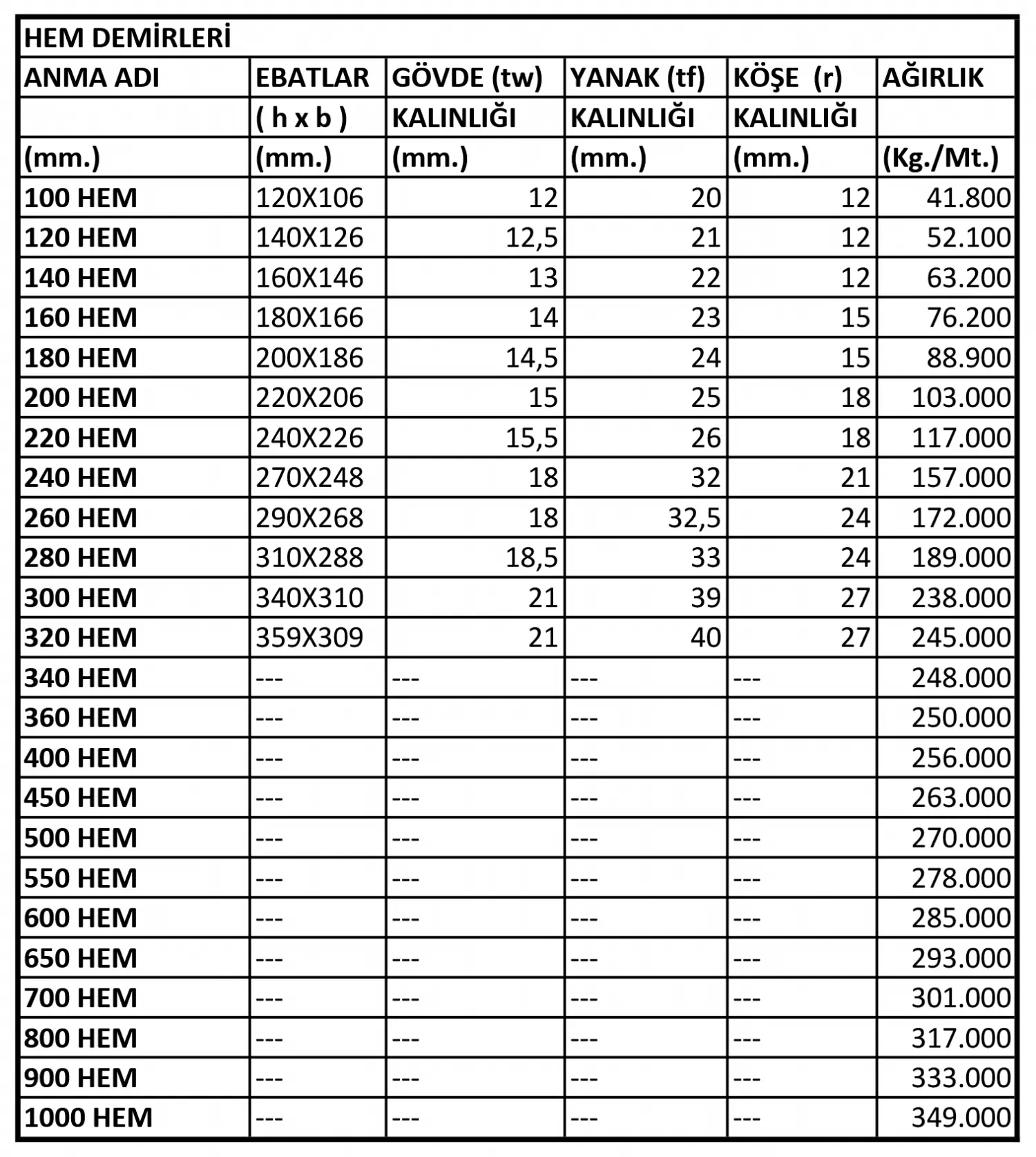 HEM DEMİRLERİ

| ANMA ADI | EBATLAR | GÖVDE (tw) | YANAK (tf) | KÖŞE (r) | AĞIRLIK |
|---|---|---|---|---|---|
| | ( h x b ) | KALINLIĞI | KALINLIĞI | KALINLIĞI | |
| (mm.) | (mm.) | (mm.) | (mm.) | (mm.) | (Kg./Mt.) |
| 100 HEM | 120X106 | 12 | 20 | 12 | 41.800 |
| 120 HEM | 140X126 | 12,5 | 21 | 12 | 52.100 |
| 140 HEM | 160X146 | 13 | 22 | 12 | 63.200 |
| 160 HEM | 180X166 | 14 | 23 | 15 | 76.200 |
| 180 HEM | 200X186 | 14,5 | 24 | 15 | 88.900 |
| 200 HEM | 220X206 | 15 | 25 | 18 | 103.000 |
| 220 HEM | 240X226 | 15,5 | 26 | 18 | 117.000 |
| 240 HEM | 270X248 | 18 | 32 | 21 | 157.000 |
| 260 HEM | 290X268 | 18 | 32,5 | 24 | 172.000 |
| 280 HEM | 310X288 | 18,5 | 33 | 24 | 189.000 |
| 300 HEM | 340X310 | 21 | 39 | 27 | 238.000 |
| 320 HEM | 359X309 | 21 | 40 | 27 | 245.000 |
| 340 HEM | --- | --- | --- | --- | 248.000 |
| 360 HEM | --- | --- | --- | --- | 250.000 |
| 400 HEM | --- | --- | --- | --- | 256.000 |
| 450 HEM | --- | --- | --- | --- | 263.000 |
| 500 HEM | --- | --- | --- | --- | 270.000 |
| 550 HEM | --- | --- | --- | --- | 278.000 |
| 600 HEM | --- | --- | --- | --- | 285.000 |
| 650 HEM | --- | --- | --- | --- | 293.000 |
| 700 HEM | --- | --- | --- | --- | 301.000 |
| 800 HEM | --- | --- | --- | --- | 317.000 |
| 900 HEM | --- | --- | --- | --- | 333.000 |
| 1000 HEM | --- | --- | --- | --- | 349.000 |